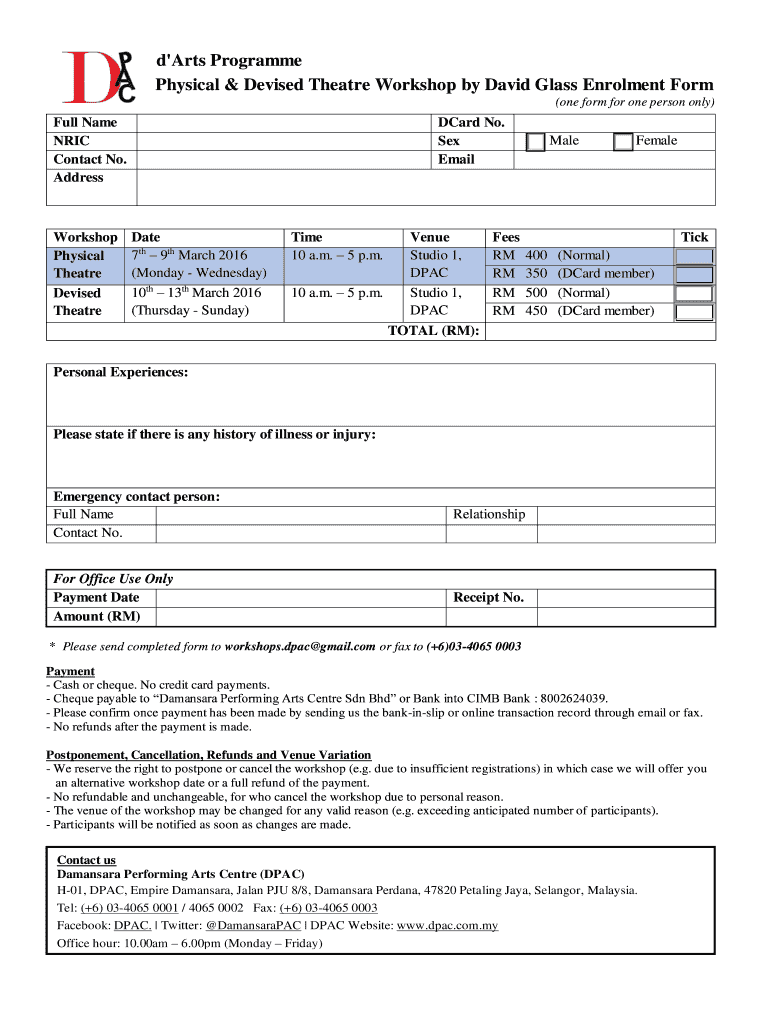 DPAC

d'Arts Programme
Physical & Devised Theatre Workshop by David Glass Enrolment Form
(one form for one person only)

| Full Name | | DCard No. | |
|---|---|---|---|
| NRIC | | Sex | Male Female |
| Contact No. | | Email | |
| Address | | | |

| Workshop | Date | Time | Venue | Fees | Tick |
|---|---|---|---|---|---|
| Physical Theatre | $7^{th}$ – $9^{th}$ March 2016 (Monday - Wednesday) | 10 a.m. – 5 p.m. | Studio 1, DPAC | RM 400 (Normal) RM 350 (DCard member) | |
| Devised Theatre | $10^{th}$ – $13^{th}$ March 2016 (Thursday - Sunday) | 10 a.m. – 5 p.m. | Studio 1, DPAC | RM 500 (Normal) RM 450 (DCard member) | |
| | | | TOTAL (RM): | | |

Personal Experiences:

Please state if there is any history of illness or injury:

Emergency contact person:
| Full Name | | Relationship | |
|---|---|---|---|
| Contact No. | | | |

For Office Use Only
| Payment Date | | Receipt No. | |
|---|---|---|---|
| Amount (RM) | | | |

* Please send completed form to workshops.dpac@gmail.com or fax to (+6)03-4065 0003

Payment
- Cash or cheque. No credit card payments.
- Cheque payable to "Damansara Performing Arts Centre Sdn Bhd" or Bank into CIMB Bank : 8002624039.
- Please confirm once payment has been made by sending us the bank-in-slip or online transaction record through email or fax.
- No refunds after the payment is made.

Postponement, Cancellation, Refunds and Venue Variation
- We reserve the right to postpone or cancel the workshop (e.g. due to insufficient registrations) in which case we will offer you an alternative workshop date or a full refund of the payment.
- No refundable and unchangeable, for who cancel the workshop due to personal reason.
- The venue of the workshop may be changed for any valid reason (e.g. exceeding anticipated number of participants).
- Participants will be notified as soon as changes are made.

Contact us
Damansara Performing Arts Centre (DPAC)
H-01, DPAC, Empire Damansara, Jalan PJU 8/8, Damansara Perdana, 47820 Petaling Jaya, Selangor, Malaysia.
Tel: (+6) 03-4065 0001 / 4065 0002 Fax: (+6) 03-4065 0003
Facebook: DPAC. | Twitter: @DamansaraPAC | DPAC Website: www.dpac.com.my
Office hour: 10.00am – 6.00pm (Monday – Friday)